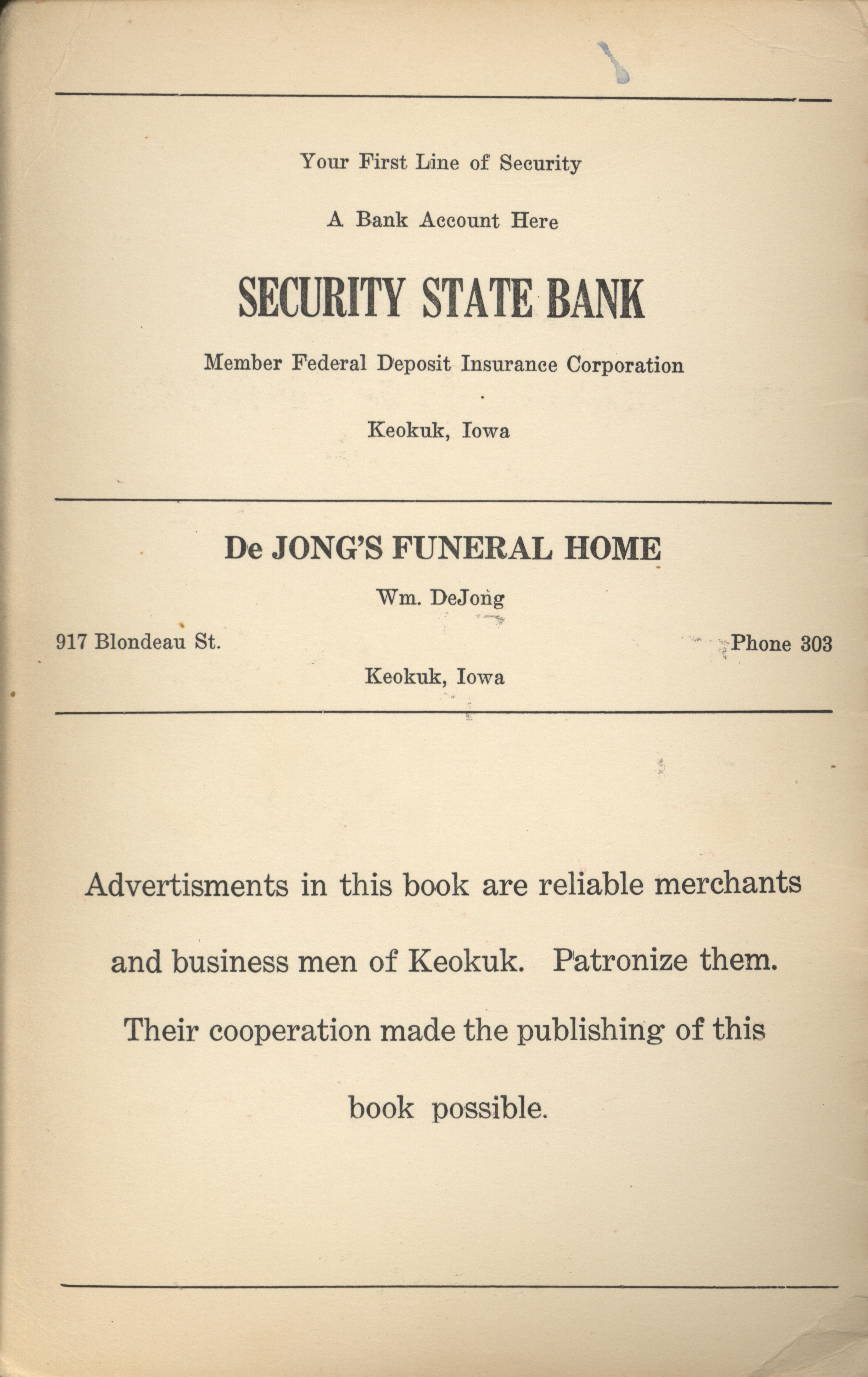 Your First Line of Security

A Bank Account Here

SECURITY STATE BANK

Member Federal Deposit Insurance Corporation

Keokuk, Iowa

De JONG'S FUNERAL HOME

Wm. DeJong

917 Blondeau St.

Phone 303

Keokuk, Iowa

Advertisments in this book are reliable merchants and business men of Keokuk. Patronize them. Their cooperation made the publishing of this book possible.